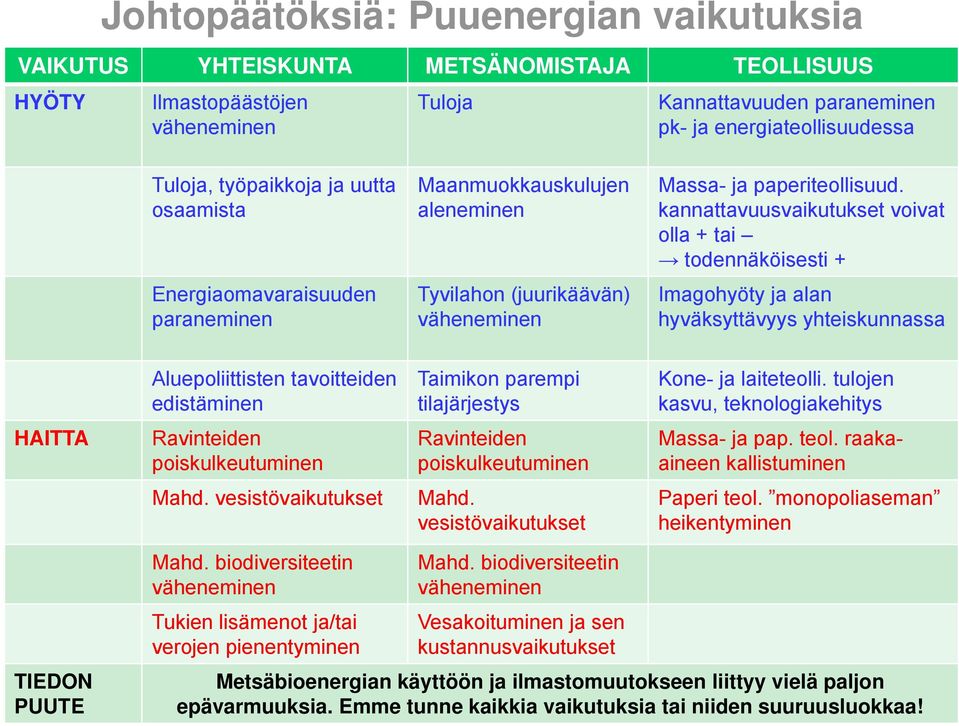 Johtopäätöksiä: Puuenergian vaikutuksia

| VAIKUTUS | YHTEISKUNTA | METSÄNOMISTAJA | TEOLLISUUS |
|---|---|---|---|
| HYÖTY | Ilmastopäästöjen väheneminen | Tuloja | Kannattavuuden paraneminen pk- ja energiateollisuudessa |
| | Tuloja, työpaikkoja ja uutta osaamista | Maanmuokkauskulujen aleneminen | Massa- ja paperiteollisuud. kannattavuusvaikutukset voivat olla + tai – → todennäköisesti + |
| | Energiaomavaraisuuden paraneminen | Tyvilahon (juurikäävän) väheneminen | Imagohyöty ja alan hyväksyttävyys yhteiskunnassa |
| | Aluepoliittisten tavoitteiden edistäminen | Taimikon parempi tilajärjestys | Kone- ja laiteteolli. tulojen kasvu, teknologiakehitys |
| HAITTA | Ravinteiden poiskulkeutuminen | Ravinteiden poiskulkeutuminen | Massa- ja pap. teol. raaka-aineen kallistuminen |
| | Mahd. vesistövaikutukset | Mahd. vesistövaikutukset | Paperi teol. ”monopoliaseman” heikentyminen |
| | Mahd. biodiversiteetin väheneminen | Mahd. biodiversiteetin väheneminen | |
| | Tukien lisämenot ja/tai verojen pienentyminen | Vesakoituminen ja sen kustannusvaikutukset | |
| TIEDON PUUTE | Metsäbioenergian käyttöön ja ilmastomuutokseen liittyy vielä paljon epävarmuuksia. Emme tunne kaikkia vaikutuksia tai niiden suuruusluokkaa! | | |